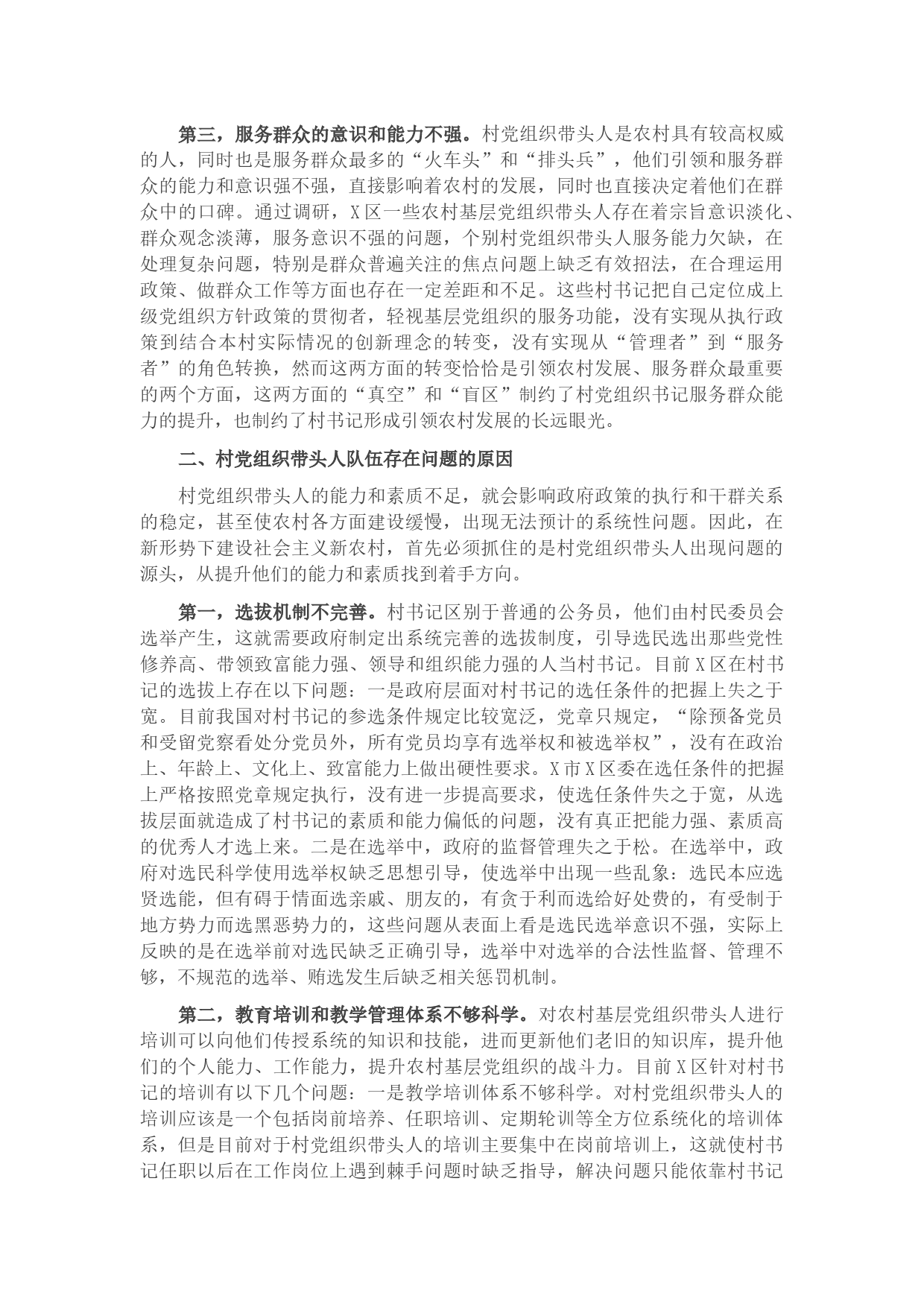 第三，服务群众的意识和能力不强。村党组织带头人是农村具有较高权威的人，同时也是服务群众最多的“火车头”和“排头兵”，他们引领和服务群众的能力和意识强不强，直接影响着农村的发展，同时也直接决定着他们在群众中的口碑。通过调研，X区一些农村基层党组织带头人存在着宗旨意识淡化、群众观念淡薄，服务意识不强的问题，个别村党组织带头人服务能力欠缺，在处理复杂问题，特别是群众普遍关注的焦点问题上缺乏有效招法，在合理运用政策、做群众工作等方面也存在一定差距和不足。这些村书记把自己定位成上级党组织方针政策的贯彻者，轻视基层党组织的服务功能，没有实现从执行政策到结合本村实际情况的创新理念的转变，没有实现从“管理者”到“服务者”的角色转换，然而这两方面的转变恰恰是引领农村发展、服务群众最重要的两个方面，这两方面的“真空”和“盲区”制约了村党组织书记服务群众能力的提升，也制约了村书记形成引领农村发展的长远眼光。

二、村党组织带头人队伍存在问题的原因

村党组织带头人的能力和素质不足，就会影响政府政策的执行和干群关系的稳定，甚至使农村各方面建设缓慢，出现无法预计的系统性问题。因此，在新形势下建设社会主义新农村，首先必须抓住的是村党组织带头人出现问题的源头，从提升他们的能力和素质找到着手方向。

第一，选拔机制不完善。村书记区别于普通的公务员，他们由村民委员会选举产生，这就需要政府制定出系统完善的选拔制度，引导选民选出那些党性修养高、带领致富能力强、领导和组织能力强的人当村书记。目前X区在村书记的选拔上存在以下问题：一是政府层面对村书记的选任条件的把握上失之于宽。目前我国对村书记的参选条件规定比较宽泛，党章只规定，“除预备党员和受留党察看处分党员外，所有党员均享有选举权和被选举权”，没有在政治上、年龄上、文化上、致富能力上做出硬性要求。X市X区委在选任条件的把握上严格按照党章规定执行，没有进一步提高要求，使选任条件失之于宽，从选拔层面就造成了村书记的素质和能力偏低的问题，没有真正把能力强、素质高的优秀人才选上来。二是在选举中，政府的监督管理失之于松。在选举中，政府对选民科学使用选举权缺乏思想引导，使选举中出现一些乱象：选民本应选贤选能，但有碍于情面选亲戚、朋友的，有贪于利而选给好处费的，有受制于地方势力而选黑恶势力的，这些问题从表面上看是选民选举意识不强，实际上反映的是在选举前对选民缺乏正确引导，选举中对选举的合法性监督、管理不够，不规范的选举、贿选发生后缺乏相关惩罚机制。

第二，教育培训和教学管理体系不够科学。对农村基层党组织带头人进行培训可以向他们传授系统的知识和技能，进而更新他们老旧的知识库，提升他们的个人能力、工作能力，提升农村基层党组织的战斗力。目前X区针对村书记的培训有以下几个问题：一是教学培训体系不够科学。对村党组织带头人的培训应该是一个包括岗前培养、任职培训、定期轮训等全方位系统化的培训体系，但是目前对于村党组织带头人的培训主要集中在岗前培训上，这就使村书记任职以后在工作岗位上遇到棘手问题时缺乏指导，解决问题只能依靠村书记